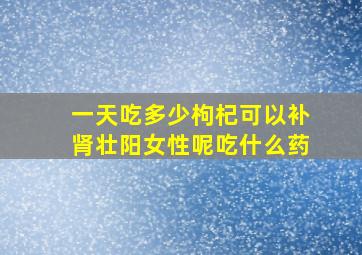 一天吃多少枸杞可以补肾壮阳女性呢吃什么药